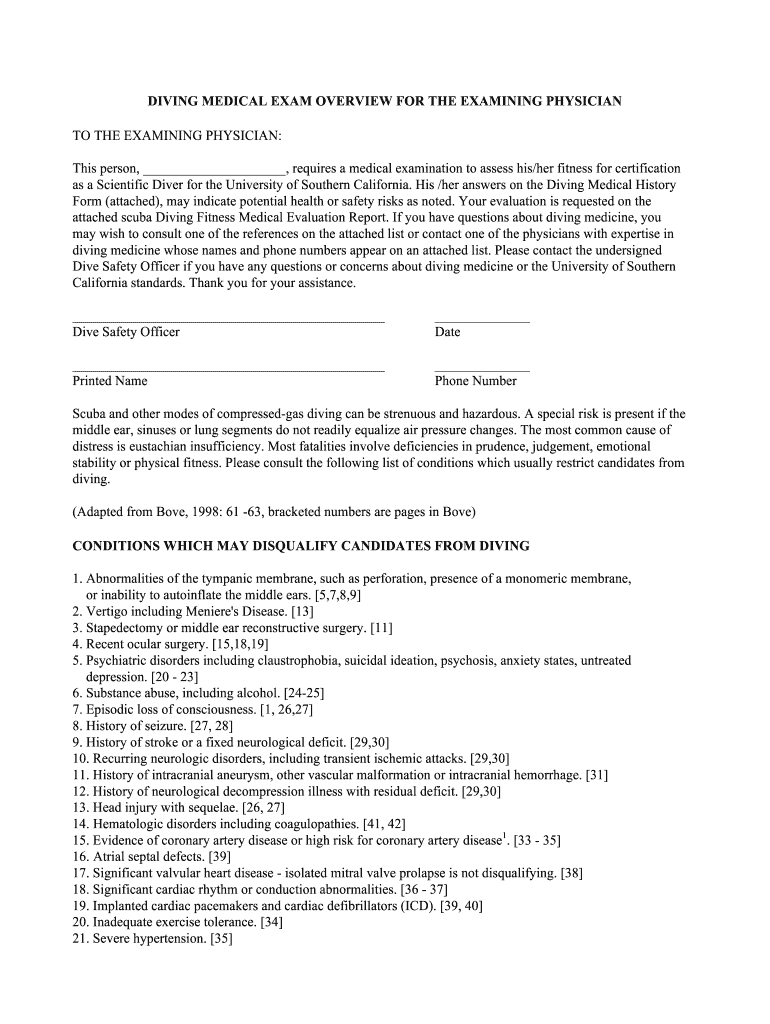 DIVING MEDICAL EXAM OVERVIEW FOR THE EXAMINING PHYSICIAN

TO THE EXAMINING PHYSICIAN:

This person, ____________________, requires a medical examination to assess his/her fitness for certification as a Scientific Diver for the University of Southern California. His /her answers on the Diving Medical History Form (attached), may indicate potential health or safety risks as noted. Your evaluation is requested on the attached scuba Diving Fitness Medical Evaluation Report. If you have questions about diving medicine, you may wish to consult one of the references on the attached list or contact one of the physicians with expertise in diving medicine whose names and phone numbers appear on an attached list. Please contact the undersigned Dive Safety Officer if you have any questions or concerns about diving medicine or the University of Southern California standards. Thank you for your assistance.

Dive Safety Officer

Date

Printed Name

Phone Number

Scuba and other modes of compressed-gas diving can be strenuous and hazardous. A special risk is present if the middle ear, sinuses or lung segments do not readily equalize air pressure changes. The most common cause of distress is eustachian insufficiency. Most fatalities involve deficiencies in prudence, judgement, emotional stability or physical fitness. Please consult the following list of conditions which usually restrict candidates from diving.

(Adapted from Bove, 1998: 61 -63, bracketed numbers are pages in Bove)

CONDITIONS WHICH MAY DISQUALIFY CANDIDATES FROM DIVING

1. Abnormalities of the tympanic membrane, such as perforation, presence of a monomeric membrane, or inability to autoinflate the middle ears. [5,7,8,9]
2. Vertigo including Meniere's Disease. [13]
3. Stapedectomy or middle ear reconstructive surgery. [11]
4. Recent ocular surgery. [15,18,19]
5. Psychiatric disorders including claustrophobia, suicidal ideation, psychosis, anxiety states, untreated depression. [20 - 23]
6. Substance abuse, including alcohol. [24-25]
7. Episodic loss of consciousness. [1, 26,27]
8. History of seizure. [27, 28]
9. History of stroke or a fixed neurological deficit. [29,30]
10. Recurring neurologic disorders, including transient ischemic attacks. [29,30]
11. History of intracranial aneurysm, other vascular malformation or intracranial hemorrhage. [31]
12. History of neurological decompression illness with residual deficit. [29,30]
13. Head injury with sequelae. [26, 27]
14. Hematologic disorders including coagulopathies. [41, 42]
15. Evidence of coronary artery disease or high risk for coronary artery disease$^1$. [33 - 35]
16. Atrial septal defects. [39]
17. Significant valvular heart disease - isolated mitral valve prolapse is not disqualifying. [38]
18. Significant cardiac rhythm or conduction abnormalities. [36 - 37]
19. Implanted cardiac pacemakers and cardiac defibrillators (ICD). [39, 40]
20. Inadequate exercise tolerance. [34]
21. Severe hypertension. [35]